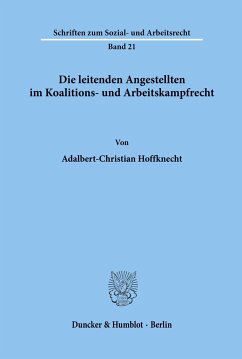 Schriften zum Sozial- und Arbeitsrecht
Band 21

Die leitenden Angestellten im Koalitions- und Arbeitskampfrecht

Von

Adalbert-Christian Hoffknecht

Duncker & Humblot · Berlin